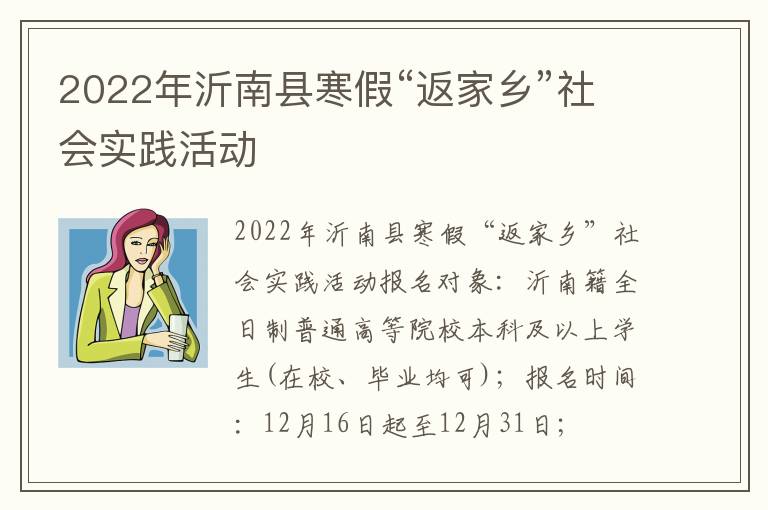 2022年沂南县寒假“返家乡”社会实践活动

2022年沂南县寒假“返家乡”社会实践活动报名对象：沂南籍全日制普通高等院校本科及以上学生(在校、毕业均可)；报名时间：12月16日起至12月31日；